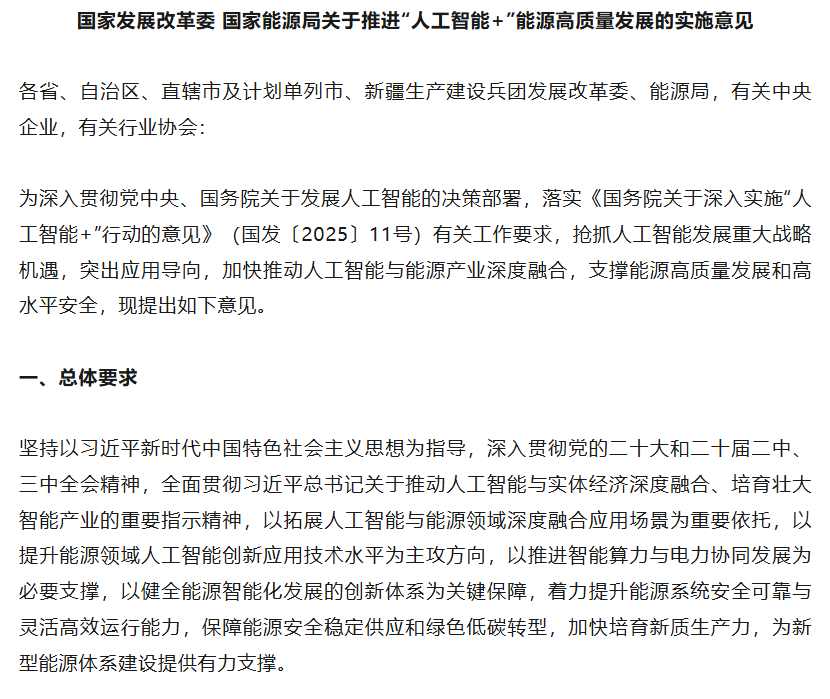 国家发展改革委 国家能源局关于推进“人工智能+”能源高质量发展的实施意见

各省、自治区、直辖市及计划单列市、新疆生产建设兵团发展改革委、能源局，有关中央企业，有关行业协会：

为深入贯彻党中央、国务院关于发展人工智能的决策部署，落实《国务院关于深入实施“人工智能+”行动的意见》（国发〔2025〕11号）有关工作要求，抢抓人工智能发展重大战略机遇，突出应用导向，加快推动人工智能与能源产业深度融合，支撑能源高质量发展和高水平安全，现提出如下意见。

一、总体要求

坚持以习近平新时代中国特色社会主义思想为指导，深入贯彻党的二十大和二十届二中、三中全会精神，全面贯彻习近平总书记关于推动人工智能与实体经济深度融合、培育壮大智能产业的重要指示精神，以拓展人工智能与能源领域深度融合应用场景为重要依托，以提升能源领域人工智能创新应用技术水平为主攻方向，以推进智能算力与电力协同发展为必要支撑，以健全能源智能化发展的创新体系为关键保障，着力提升能源系统安全可靠与灵活高效运行能力，保障能源安全稳定供应和绿色低碳转型，加快培育新质生产力，为新型能源体系建设提供有力支撑。